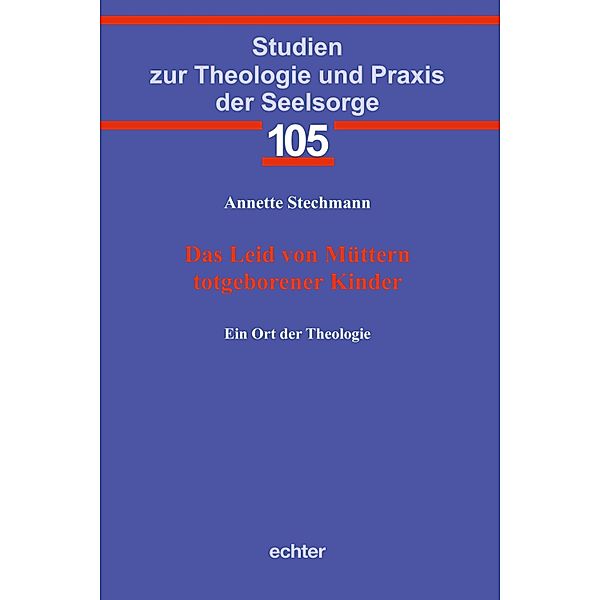 Studien zur Theologie und Praxis der Seelsorge

105

Annette Stechmann

Das Leid von Müttern totgeborener Kinder

Ein Ort der Theologie

echter